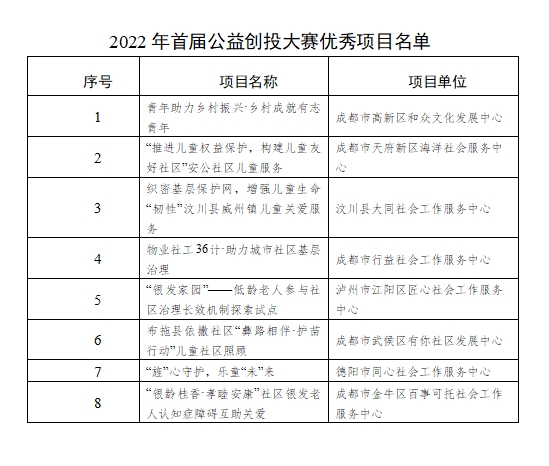 2022 年首届公益创投大赛优秀项目名单

| 序号 | 项目名称 | 项目单位 |
|---|---|---|
| 1 | 青年助力乡村振兴·乡村成就有志青年 | 成都市高新区和众文化发展中心 |
| 2 | “推进儿童权益保护，构建儿童友好社区”安公社区儿童服务 | 成都市天府新区海洋社会服务中心 |
| 3 | 织密基层保护网，增强儿童生命“韧性”汶川县威州镇儿童关爱服务 | 汶川县大同社会工作服务中心 |
| 4 | 物业社工36计·助力城市社区基层治理 | 成都市行益社会工作服务中心 |
| 5 | “银发家园”——低龄老人参与社区治理长效机制探索试点 | 泸州市江阳区匠心社会工作服务中心 |
| 6 | 布拖县依撒社区“彝路相伴·护苗行动”儿童社区照顾 | 成都市武侯区有你社区发展中心 |
| 7 | “旌”心守护，乐童“未”来 | 德阳市同心社会工作服务中心 |
| 8 | “银龄桂香·孝睦安康”社区银发老人认知症障碍互助关爱 | 成都市金牛区百事可托社会工作服务中心 |